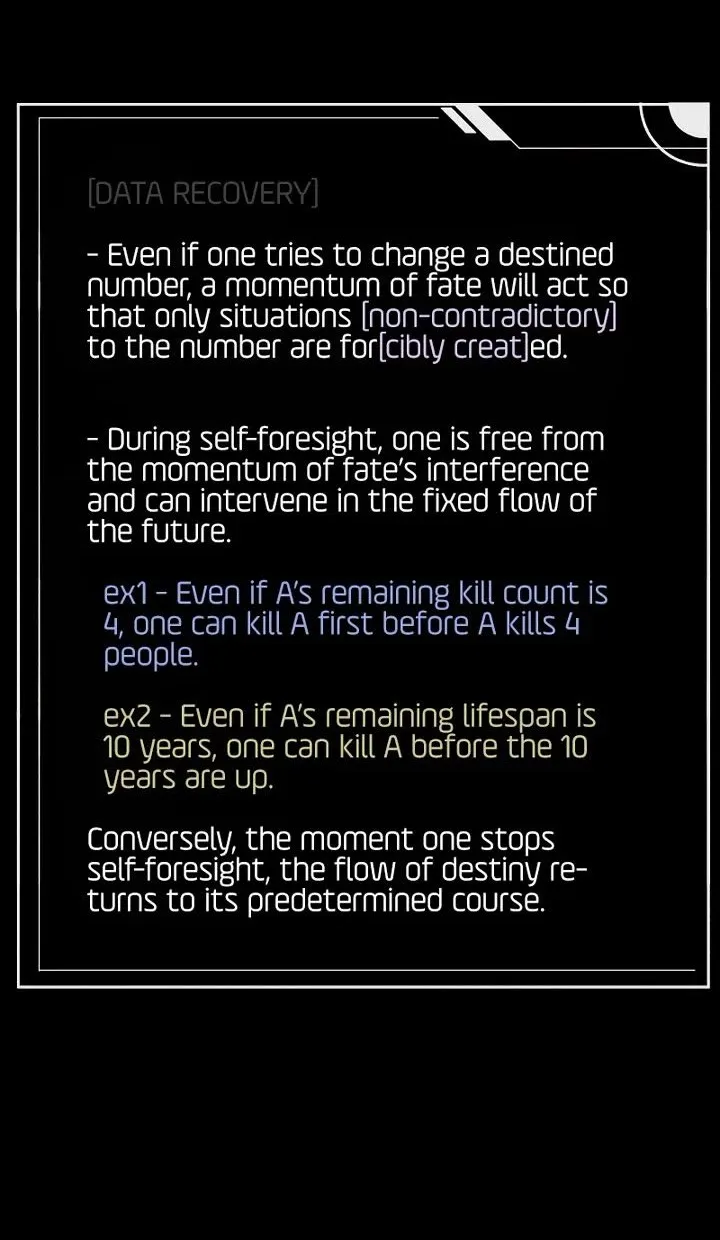 [DATA RECOVERY]

- Even if one tries to change a destined number, a momentum of fate will act so that only situations [non-contradictory] to the number are for[cibly creat]ed.

- During self-foresight, one is free from the momentum of fate's interference and can intervene in the fixed flow of the future.

ex1 - Even if A's remaining kill count is 4, one can kill A first before A kills 4 people.

ex2 - Even if A's remaining lifespan is 10 years, one can kill A before the 10 years are up.

Conversely, the moment one stops self-foresight, the flow of destiny returns to its predetermined course.